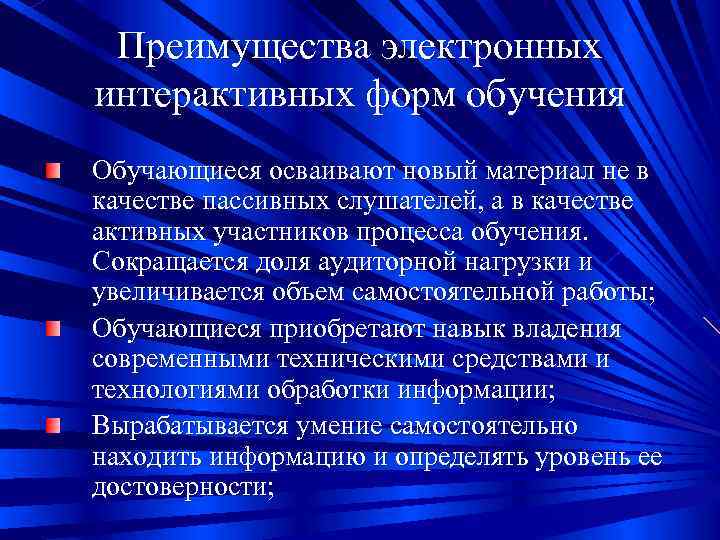 Преимущества электронных интерактивных форм обучения

• Обучающиеся осваивают новый материал не в качестве пассивных слушателей, а в качестве активных участников процесса обучения. Сокращается доля аудиторной нагрузки и увеличивается объем самостоятельной работы;

• Обучающиеся приобретают навык владения современными техническими средствами и технологиями обработки информации;

• Вырабатывается умение самостоятельно находить информацию и определять уровень ее достоверности;